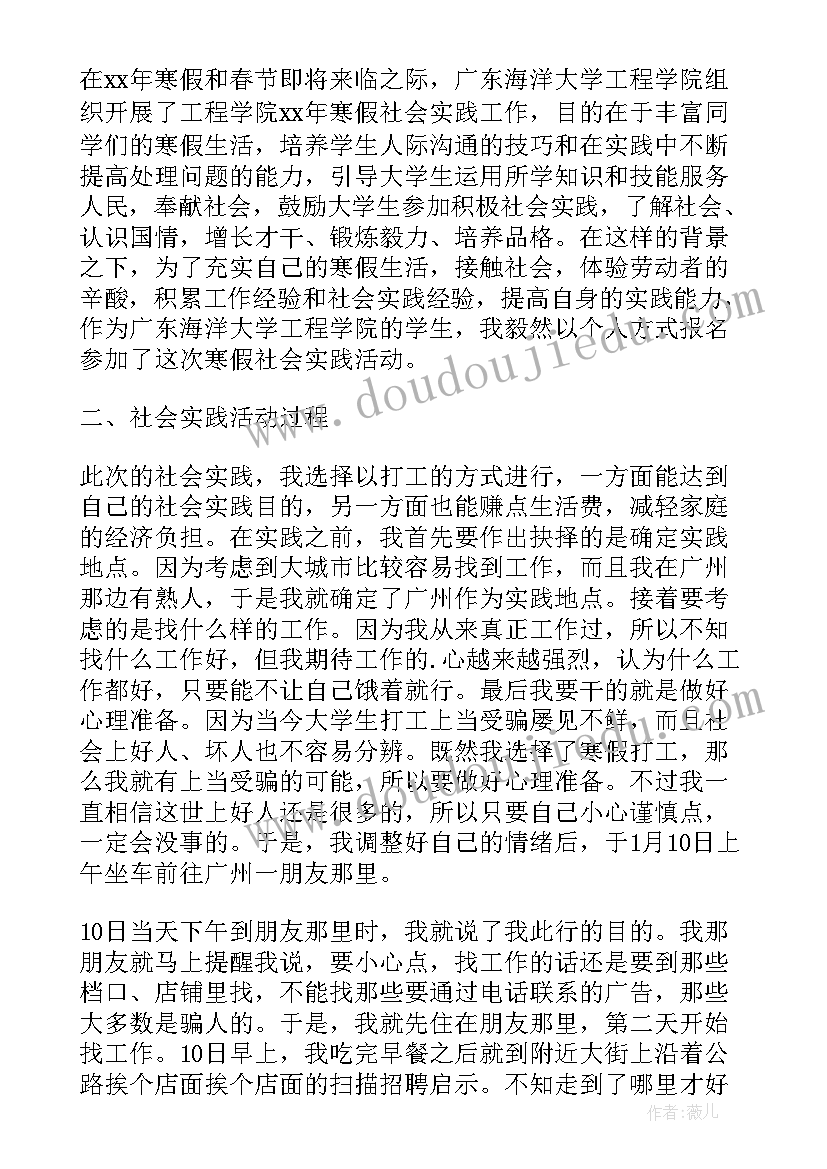 在xx年寒假和春节即将来临之际，广东海洋大学工程学院组织开展了工程学院xx年寒假社会实践工作，目的在于丰富同学们的寒假生活，培养学生人际沟通的技巧和在实践中不断提高处理问题的能力，引导大学生运用所学知识和技能服务人民，奉献社会，鼓励大学生参加积极社会实践，了解社会、认识国情，增长才干、锻炼毅力、培养品格。在这样的背景之下，为了充实自己的寒假生活，接触社会，体验劳动者的辛酸，积累工作经验和社会实践经验，提高自身的实践能力，作为广东海洋大学工程学院的学生，我毅然以个人方式报名参加了这次寒假社会实践活动。

二、社会实践活动过程

此次的社会实践，我选择以打工的方式进行，一方面能达到自己的社会实践目的，另一方面也能赚点生活费，减轻家庭的经济负担。在实践之前，我首先要作出抉择的是确定实践地点。因为考虑到大城市比较容易找到工作，而且我在广州那边有熟人，于是我就确定了广州作为实践地点。接着要考虑的是找什么样的工作。因为我从来真正工作过，所以不知找什么工作好，但我期待工作的.心越来越强烈，认为什么工作都好，只要能不让自己饿着就行。最后我要干的就是做好心理准备。因为当今大学生打工上当受骗屡见不鲜，而且社会上好人、坏人也不容易分辨。既然我选择了寒假打工，那么我就有上当受骗的可能，所以要做好心理准备。不过我一直相信这世上好人还是很多的，所以只要自己小心谨慎点，一定会没事的。于是，我调整好自己的情绪后，于1月10日上午坐车前往广州一朋友那里。

10日当天下午到朋友那里时，我就说了我此行的目的。我那朋友就马上提醒我说，要小心点，找工作的话还是要到那些档口、店铺里找，不能找那些要通过电话联系的广告，那些大多数是骗人的。于是，我就先住在朋友那里，第二天开始找工作。10日早上，我吃完早餐之后就到附近大街上沿着公路挨个店面挨个店面的扫描招聘启示。不知走到了哪里才好

www.doudoujiedu.com

作者：薇儿